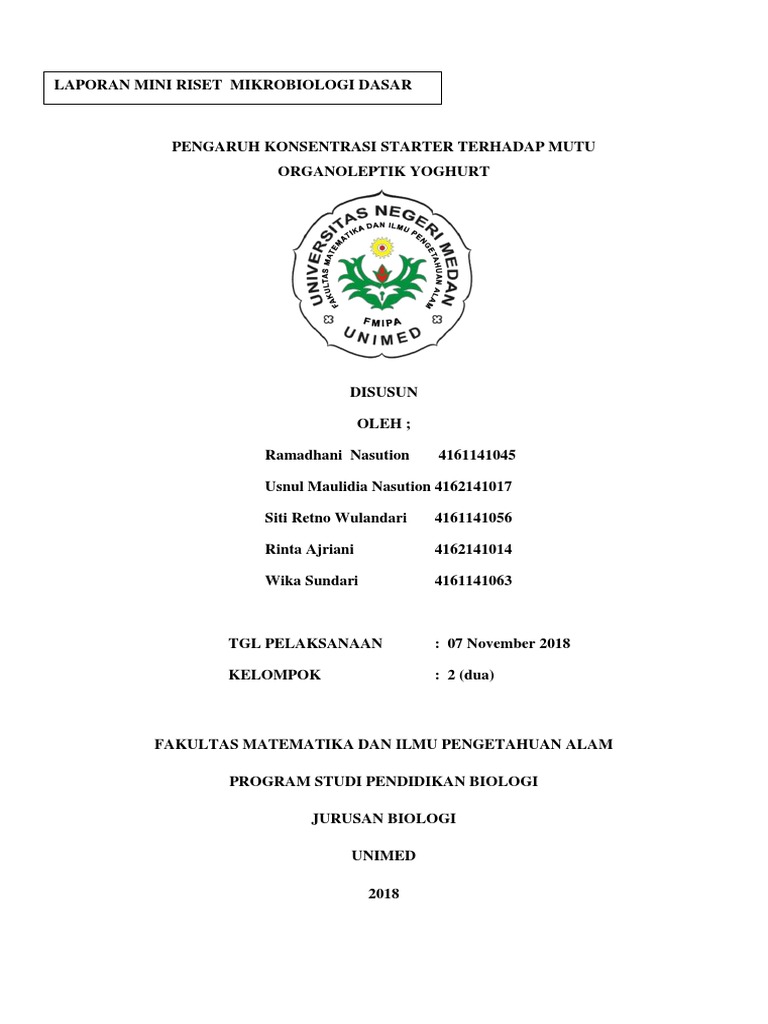 LAPORAN MINI RISET MIKROBIOLOGI DASAR

PENGARUH KONSENTRASI STARTER TERHADAP MUTU ORGANOLEPTIK YOGHURT

UNIVERSITAS NEGERI MEDAN
FAKULTAS MATEMATIKA DAN ILMU PENGETAHUAN ALAM
FMIPA
UNIMED

DISUSUN

OLEH ;

Ramadhani Nasution 4161141045

Usnul Maulidia Nasution 4162141017

Siti Retno Wulandari 4161141056

Rinta Ajriani 4162141014

Wika Sundari 4161141063

TGL PELAKSANAAN : 07 November 2018

KELOMPOK : 2 (dua)

FAKULTAS MATEMATIKA DAN ILMU PENGETAHUAN ALAM

PROGRAM STUDI PENDIDIKAN BIOLOGI

JURUSAN BIOLOGI

UNIMED

2018